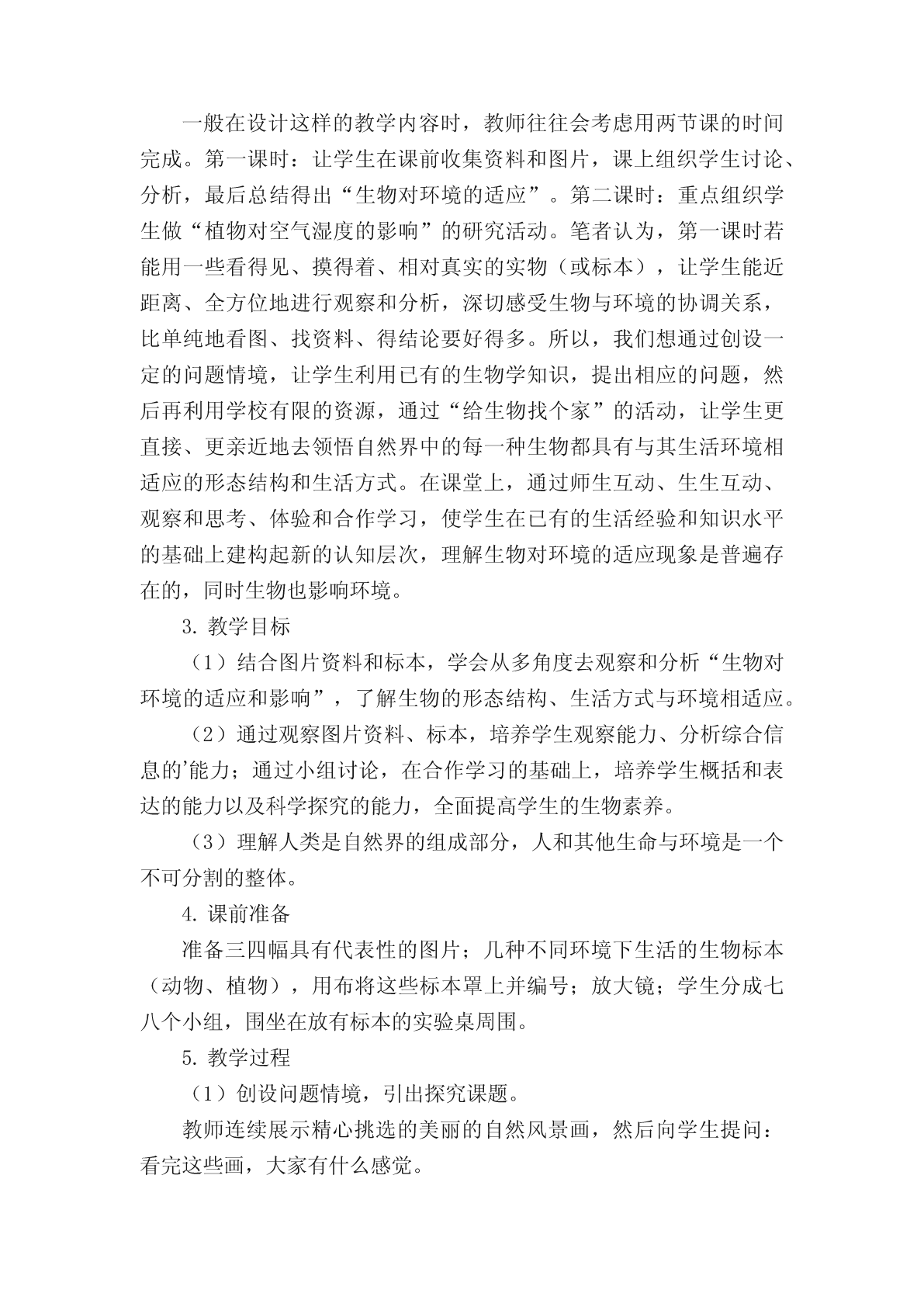 一般在设计这样的教学内容时，教师往往会考虑用两节课的时间完成。第一课时：让学生在课前收集资料和图片，课上组织学生讨论、分析，最后总结得出“生物对环境的适应”。第二课时：重点组织学生做“植物对空气湿度的影响”的研究活动。笔者认为，第一课时若能用一些看得见、摸得着、相对真实的实物（或标本），让学生能近距离、全方位地进行观察和分析，深切感受生物与环境的协调关系，比单纯地看图、找资料、得结论要好得多。所以，我们想通过创设一定的问题情境，让学生利用已有的生物学知识，提出相应的问题，然后再利用学校有限的资源，通过“给生物找个家”的活动，让学生更直接、更亲近地去领悟自然界中的每一种生物都具有与其生活环境相适应的形态结构和生活方式。在课堂上，通过师生互动、生生互动、观察和思考、体验和合作学习，使学生在已有的生活经验和知识水平的基础上建构起新的认知层次，理解生物对环境的适应现象是普遍存在的，同时生物也影响环境。

3. 教学目标

（1）结合图片资料和标本，学会从多角度去观察和分析“生物对环境的适应和影响”，了解生物的形态结构、生活方式与环境相适应。

（2）通过观察图片资料、标本，培养学生观察能力、分析综合信息的’能力；通过小组讨论，在合作学习的基础上，培养学生概括和表达的能力以及科学探究的能力，全面提高学生的生物素养。

（3）理解人类是自然界的组成部分，人和其他生命与环境是一个不可分割的整体。

4. 课前准备

准备三四幅具有代表性的图片；几种不同环境下生活的生物标本（动物、植物），用布将这些标本罩上并编号；放大镜；学生分成七八个小组，围坐在放有标本的实验桌周围。

5. 教学过程

（1）创设问题情境，引出探究课题。

教师连续展示精心挑选的美丽的自然风景画，然后向学生提问：看完这些画，大家有什么感觉。